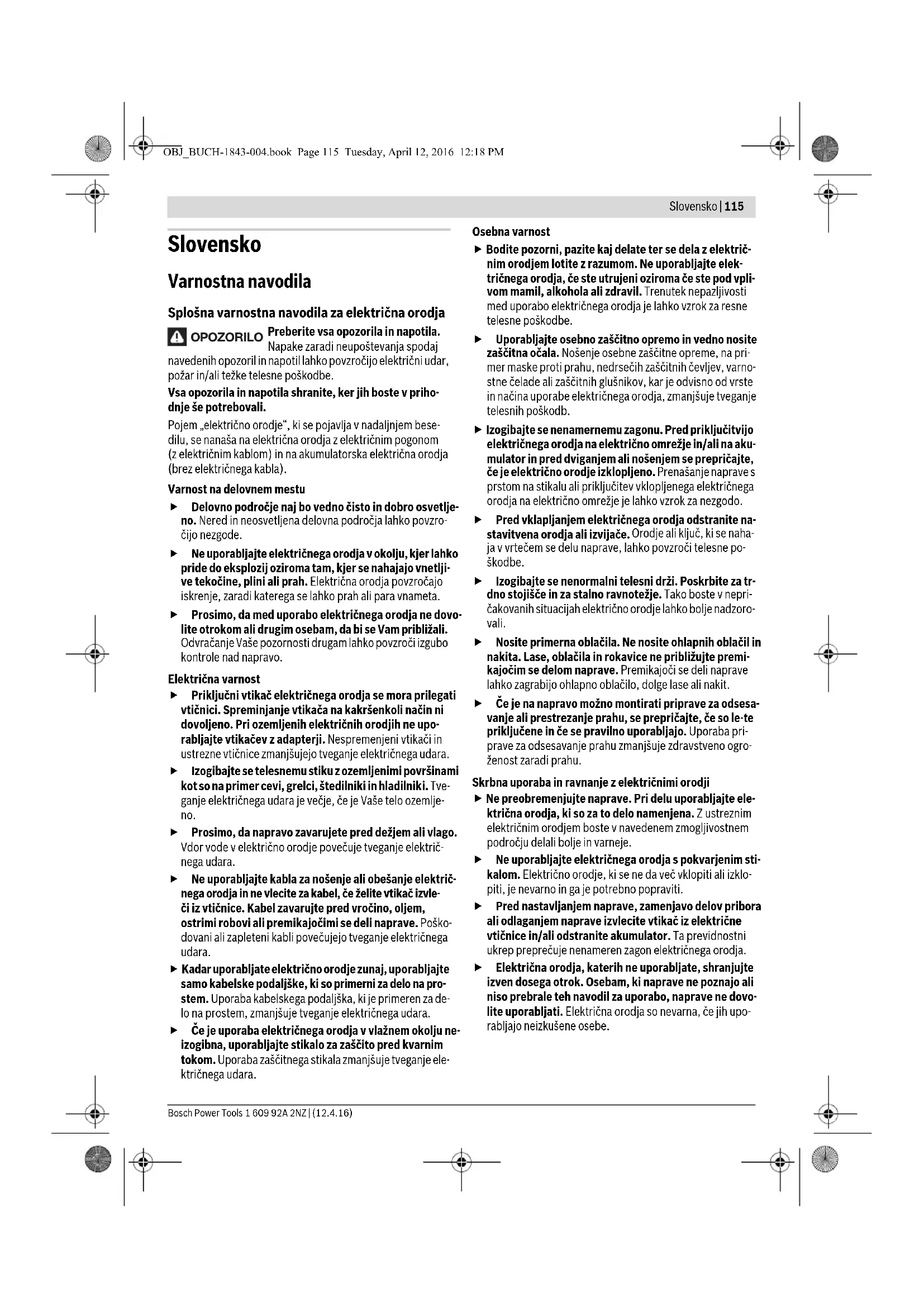 OBJ_BUCH-1843-004.book Page 115 Tuesday, April 12, 2016 12:18 PM

Slovensko | 115

Slovensko

Varnostna navodila

Splošna varnostna navodila za električna orodja

OPOZORILO Preberite vsa opozorila in napotila. Napake zaradi neupoštevanja spodaj navedenih opozoril in napotil lahko povzročijo električni udar, požar in/ali težke telesne poškodbe.

Vsa opozorila in napotila shranite, ker jih boste v prihodnje še potrebovali.

Pojem „električno orodje", ki se pojavlja v nadaljnjem besedilu, se nanaša na električna orodja z električnim pogonom (z električnim kablom) in na akumulatorska električna orodja (brez električnega kabla).

Varnost na delovnem mestu

▶ Delovno področje naj bo vedno čisto in dobro osvetljeno. Nered in neosvetljena delovna področja lahko povzročijo nezgode.

▶ Ne uporabljajte električnega orodja v okolju, kjer lahko pride do eksplozij oziroma tam, kjer se nahajajo vnetljive tekočine, plini ali prah. Električna orodja povzročajo iskrenje, zaradi katerega se lahko prah ali para vnameta.

▶ Prosimo, da med uporabo električnega orodja ne dovolite otrokom ali drugim osebam, da bi se Vam približali. Odvračanje Vaše pozornosti drugam lahko povzroči izgubo kontrole nad napravo.

Električna varnost

▶ Priključni vtikač električnega orodja se mora prilegati vtičnici. Spreminjanje vtikača na kakršenkoli način ni dovoljeno. Pri ozemljenih električnih orodjih ne uporabljajte vtikačev z adapterji. Nespremenjeni vtikači in ustrezne vtičnice zmanjšujejo tveganje električnega udara.

▶ Izogibajte se telesnemu stiku z ozemljenimi površinami kot so na primer cevi, grelci, štedilniki in hladilniki. Tveganje električnega udara je večje, če je Vaše telo ozemljeno.

▶ Prosimo, da napravo zavarujete pred dežjem ali vlago. Vdor vode v električno orodje povečuje tveganje električnega udara.

▶ Ne uporabljajte kabla za nošenje ali obešanje električnega orodja in ne vlecite za kabel, če želite vtikač izvleči iz vtičnice. Kabel zavarujte pred vročino, oljem, ostrimi robovi ali premikajočimi se deli naprave. Poškodovani ali zapleteni kabli povečujejo tveganje električnega udara.

▶ Kadar uporabljate električno orodje zunaj, uporabljajte samo kabelske podaljške, ki so primerni za delo na prostem. Uporaba kabelskega podaljška, ki je primeren za delo na prostem, zmanjšuje tveganje električnega udara.

▶ Če je uporaba električnega orodja v vlažnem okolju neizogibna, uporabljajte stikalo za zaščito pred kvarnim tokom. Uporaba zaščitnega stikala zmanjšuje tveganje električnega udara.

Osebna varnost

▶ Bodite pozorni, pazite kaj delate ter se dela z električnim orodjem lotite z razumom. Ne uporabljajte električnega orodja, če ste utrujeni oziroma če ste pod vplivom mamil, alkohola ali zdravil. Trenutek nepazljivosti med uporabo električnega orodja je lahko vzrok za resne telesne poškodbe.

▶ Uporabljajte osebno zaščitno opremo in vedno nosite zaščitna očala. Nošenje osebne zaščitne opreme, na primer maske proti prahu, nedrsečih zaščitnih čevljev, varnostne čelade ali zaščitnih glušnikov, kar je odvisno od vrste in načina uporabe električnega orodja, zmanjšuje tveganje telesnih poškodb.

▶ Izogibajte se nenamernemu zagonu. Pred priključitvijo električnega orodja na električno omrežje in/ali na akumulator in pred dviganjem ali nošenjem se prepričajte, če je električno orodje izklopljeno. Prenašanje naprave s prstom na stikalu ali priključitev vklopljenega električnega orodja na električno omrežje je lahko vzrok za nezgodo.

▶ Pred vklapljanjem električnega orodja odstranite nastavitvena orodja ali izvijače. Orodje ali ključ, ki se nahaja v vrtečem se delu naprave, lahko povzroči telesne poškodbe.

▶ Izogibajte se nenormalni telesni drži. Poskrbite za trdno stojišče in za stalno ravnotežje. Tako boste v nepričakovanih situacijah električno orodje lahko bolje nadzorovali.

▶ Nosite primerna oblačila. Ne nosite ohlapnih oblačil in nakita. Lase, oblačila in rokavice ne približujte premikajočim se delom naprave. Premikajoči se deli naprave lahko zagrabijo ohlapno oblačilo, dolge lase ali nakit.

▶ Če je na napravo možno montirati priprave za odsesavanje ali prestrezanje prahu, se prepričajte, če so le-te priključene in če se pravilno uporabljajo. Uporaba priprave za odsesavanje prahu zmanjšuje zdravstveno ogroženost zaradi prahu.

Skrbna uporaba in ravnanje z električnimi orodji

▶ Ne preobremenjujte naprave. Pri delu uporabljajte električna orodja, ki so za to delo namenjena. Z ustreznim električnim orodjem boste v navedenem zmogljivostnem področju delali bolje in varneje.

▶ Ne uporabljajte električnega orodja s pokvarjenim stikalom. Električno orodje, ki se ne da več vklopiti ali izklopiti, je nevarno in ga je potrebno popraviti.

▶ Pred nastavljanjem naprave, zamenjavo delov pribora ali odlaganjem naprave izvlecite vtikač iz električne vtičnice in/ali odstranite akumulator. Ta previdnostni ukrep preprečuje nenameren zagon električnega orodja.

▶ Električna orodja, katerih ne uporabljate, shranjujte izven dosega otrok. Osebam, ki naprave ne poznajo ali niso prebrale teh navodil za uporabo, naprave ne dovolite uporabljati. Električna orodja so nevarna, če jih uporabljajo neizkušene osebe.

Bosch Power Tools 1 609 92A 2NZ | (12.4.16)